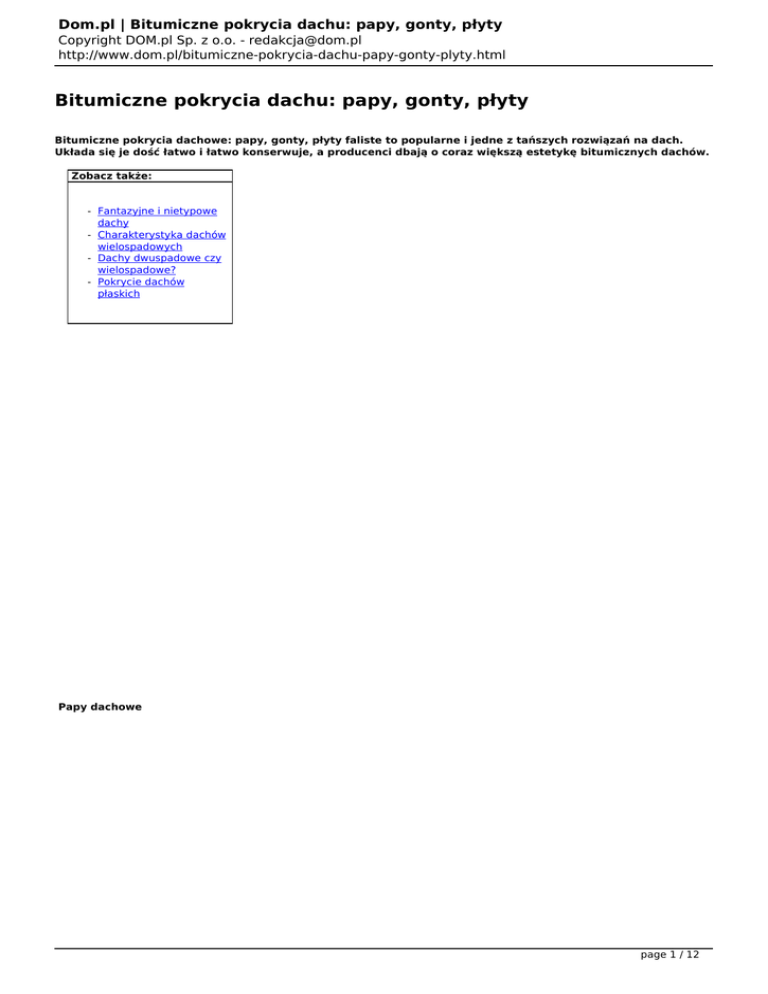 Dom.pl | Bitumiczne pokrycia dachu: papy, gonty, płyty
Copyright DOM.pl Sp. z o.o. - redakcja@dom.pl
http://www.dom.pl/bitumiczne-pokrycia-dachu-papy-gonty-plyty.html

Bitumiczne pokrycia dachu: papy, gonty, płyty

Bitumiczne pokrycia dachowe: papy, gonty, płyty faliste to popularne i jedne z tańszych rozwiązań na dach. Układa się je dość łatwo i łatwo konserwuje, a producenci dbają o coraz większą estetykę bitumicznych dachów.

Zobacz także:

- Fantazyjne i nietypowe dachy
- Charakterystyka dachów wielospadowych
- Dachy dwuspadowe czy wielospadowe?
- Pokrycie dachów płaskich

Papy dachowe

page 1 / 12